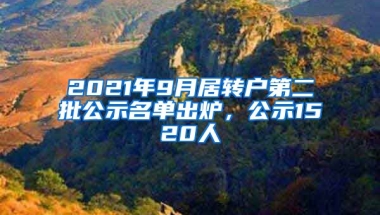 2021年9月居转户第二批公示名单出炉，公示1520人